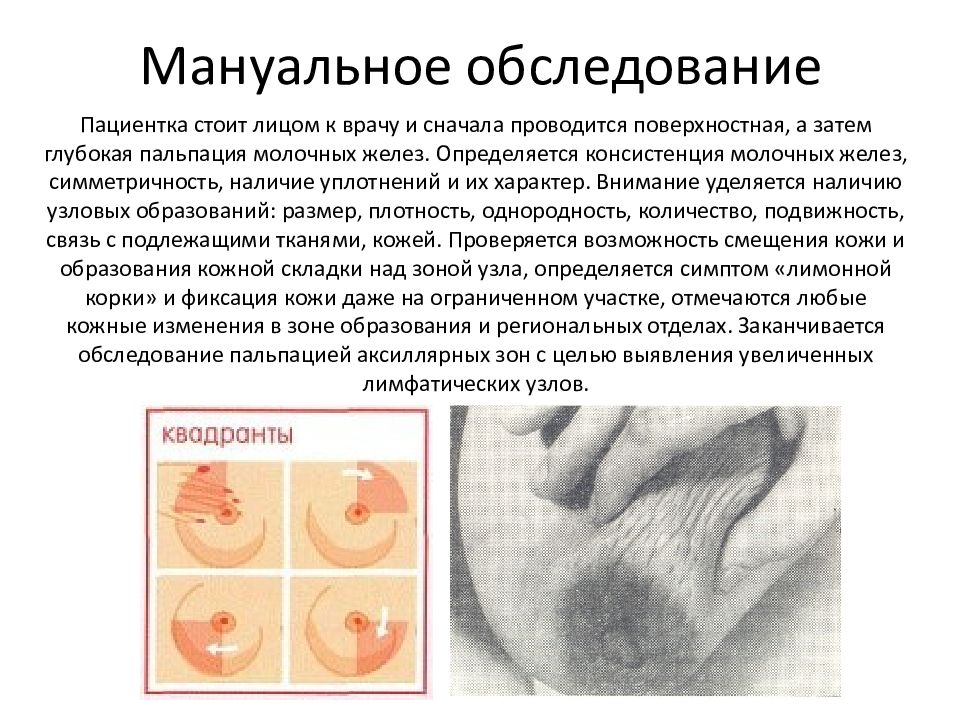 Мануальное обследование

Пациентка стоит лицом к врачу и сначала проводится поверхностная, а затем глубокая пальпация молочных желез. Определяется консистенция молочных желез, симметричность, наличие уплотнений и их характер. Внимание уделяется наличию узловых образований: размер, плотность, однородность, количество, подвижность, связь с подлежащими тканями, кожей. Проверяется возможность смещения кожи и образования кожной складки над зоной узла, определяется симптом «лимонной корки» и фиксация кожи даже на ограниченном участке, отмечаются любые кожные изменения в зоне образования и региональных отделах. Заканчивается обследование пальпацией аксиллярных зон с целью выявления увеличенных лимфатических узлов.

квадранты